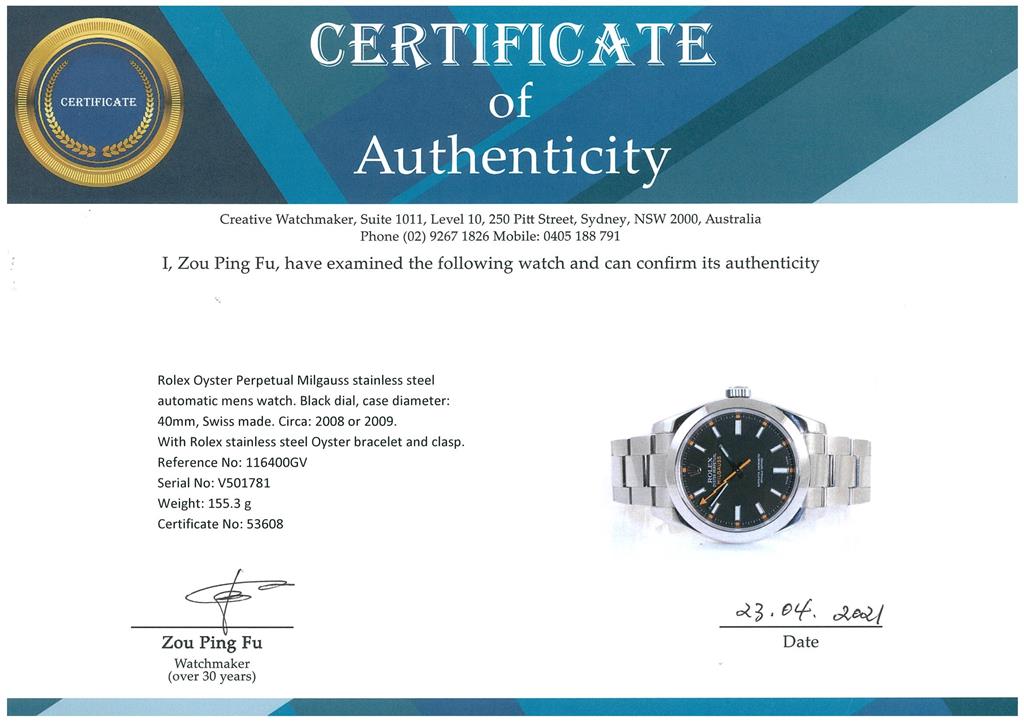 CERTIFICATE

CERTIFICATE
of
Authenticity

Creative Watchmaker, Suite 1011, Level 10, 250 Pitt Street, Sydney, NSW 2000, Australia
Phone (02) 9267 1826 Mobile: 0405 188 791

I, Zou Ping Fu, have examined the following watch and can confirm its authenticity

Rolex Oyster Perpetual Milgauss stainless steel automatic mens watch. Black dial, case diameter: 40mm, Swiss made. Circa: 2008 or 2009.
With Rolex stainless steel Oyster bracelet and clasp.
Reference No: 116400GV
Serial No: V501781
Weight: 155.3 g
Certificate No: 53608

Zou Ping Fu
Watchmaker
(over 30 years)

23.04.2021
Date